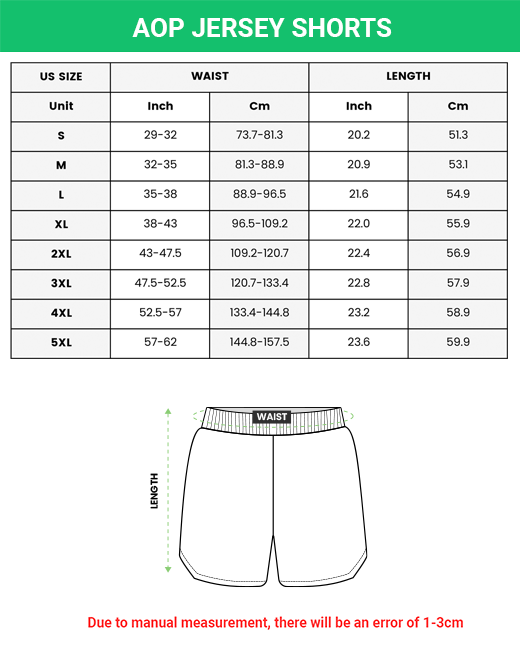 AOP JERSEY SHORTS

| US SIZE | WAIST | | LENGTH | |
|---|---|---|---|---|
| Unit | Inch | Cm | Inch | Cm |
| S | 29-32 | 73.7-81.3 | 20.2 | 51.3 |
| M | 32-35 | 81.3-88.9 | 20.9 | 53.1 |
| L | 35-38 | 88.9-96.5 | 21.6 | 54.9 |
| XL | 38-43 | 96.5-109.2 | 22.0 | 55.9 |
| 2XL | 43-47.5 | 109.2-120.7 | 22.4 | 56.9 |
| 3XL | 47.5-52.5 | 120.7-133.4 | 22.8 | 57.9 |
| 4XL | 52.5-57 | 133.4-144.8 | 23.2 | 58.9 |
| 5XL | 57-62 | 144.8-157.5 | 23.6 | 59.9 |

WAIST

LENGTH

Due to manual measurement, there will be an error of 1-3cm